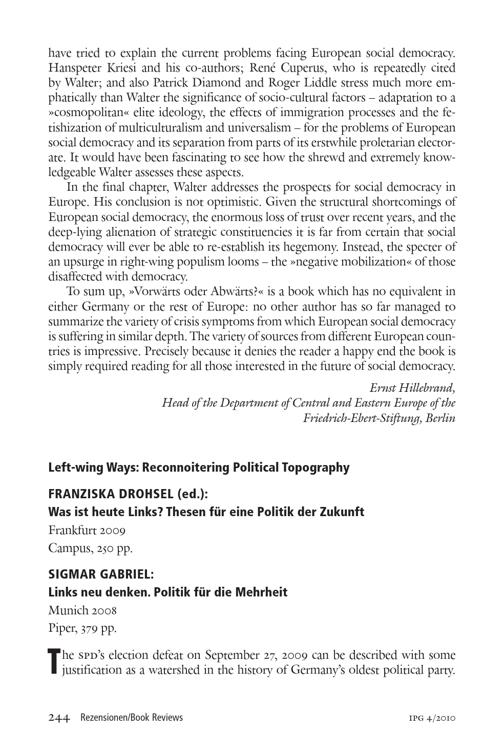 have tried to explain the current problems facing European social democracy. Hanspeter Kriesi and his co-authors; René Cuperus, who is repeatedly cited by Walter; and also Patrick Diamond and Roger Liddle stress much more emphatically than Walter the significance of socio-cultural factors – adaptation to a »cosmopolitan« elite ideology, the effects of immigration processes and the fetishization of multiculturalism and universalism – for the problems of European social democracy and its separation from parts of its erstwhile proletarian electorate. It would have been fascinating to see how the shrewd and extremely knowledgeable Walter assesses these aspects.

In the final chapter, Walter addresses the prospects for social democracy in Europe. His conclusion is not optimistic. Given the structural shortcomings of European social democracy, the enormous loss of trust over recent years, and the deep-lying alienation of strategic constituencies it is far from certain that social democracy will ever be able to re-establish its hegemony. Instead, the specter of an upsurge in right-wing populism looms – the »negative mobilization« of those disaffected with democracy.

To sum up, »Vorwärts oder Abwärts?« is a book which has no equivalent in either Germany or the rest of Europe: no other author has so far managed to summarize the variety of crisis symptoms from which European social democracy is suffering in similar depth. The variety of sources from different European countries is impressive. Precisely because it denies the reader a happy end the book is simply required reading for all those interested in the future of social democracy.

Ernst Hillebrand,
Head of the Department of Central and Eastern Europe of the
Friedrich-Ebert-Stiftung, Berlin

Left-wing Ways: Reconnoitering Political Topography

FRANZISKA DROHSEL (ed.):
Was ist heute Links? Thesen für eine Politik der Zukunft
Frankfurt 2009
Campus, 250 pp.

SIGMAR GABRIEL:
Links neu denken. Politik für die Mehrheit
Munich 2008
Piper, 379 pp.

The SPD's election defeat on September 27, 2009 can be described with some justification as a watershed in the history of Germany's oldest political party.

244 Rezensionen/Book Reviews IPG 4/2010